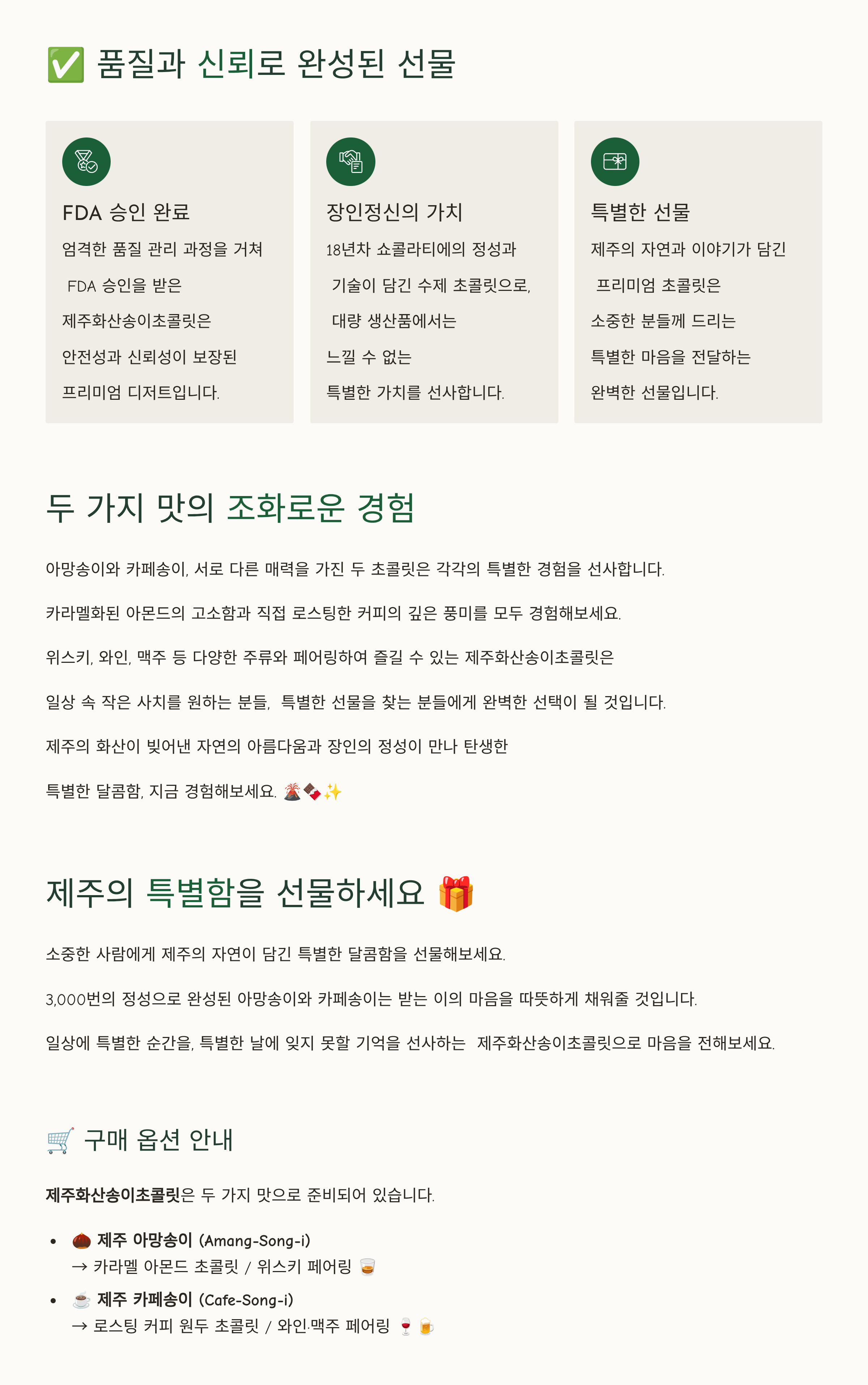 ✅ 품질과 신뢰로 완성된 선물

FDA 승인 완료

엄격한 품질 관리 과정을 거쳐 FDA 승인을 받은 제주화산송이초콜릿은 안전성과 신뢰성이 보장된 프리미엄 디저트입니다.

장인정신의 가치

18년차 쇼콜라티에의 정성과 기술이 담긴 수제 초콜릿으로, 대량 생산품에서는 느낄 수 없는 특별한 가치를 선사합니다.

특별한 선물

제주의 자연과 이야기가 담긴 프리미엄 초콜릿은 소중한 분들께 드리는 특별한 마음을 전달하는 완벽한 선물입니다.

두 가지 맛의 조화로운 경험

아망송이와 카페송이, 서로 다른 매력을 가진 두 초콜릿은 각각의 특별한 경험을 선사합니다.

카라멜화된 아몬드의 고소함과 직접 로스팅한 커피의 깊은 풍미를 모두 경험해보세요.

위스키, 와인, 맥주 등 다양한 주류와 페어링하여 즐길 수 있는 제주화산송이초콜릿은

일상 속 작은 사치를 원하는 분들, 특별한 선물을 찾는 분들에게 완벽한 선택이 될 것입니다.

제주의 화산이 빚어낸 자연의 아름다움과 장인의 정성이 만나 탄생한

특별한 달콤함, 지금 경험해보세요. 🌋🍫✨

제주의 특별함을 선물하세요 🎁

소중한 사람에게 제주의 자연이 담긴 특별한 달콤함을 선물해보세요.

3,000번의 정성으로 완성된 아망송이와 카페송이는 받는 이의 마음을 따뜻하게 채워줄 것입니다.

일상에 특별한 순간을, 특별한 날에 잊지 못할 기억을 선사하는 제주화산송이초콜릿으로 마음을 전해보세요.

🛒 구매 옵션 안내

제주화산송이초콜릿은 두 가지 맛으로 준비되어 있습니다.

• 🌰 제주 아망송이 (Amang-Song-i)
→ 카라멜 아몬드 초콜릿 / 위스키 페어링 🥃
• ☕ 제주 카페송이 (Cafe-Song-i)
→ 로스팅 커피 원두 초콜릿 / 와인·맥주 페어링 🍷🍺